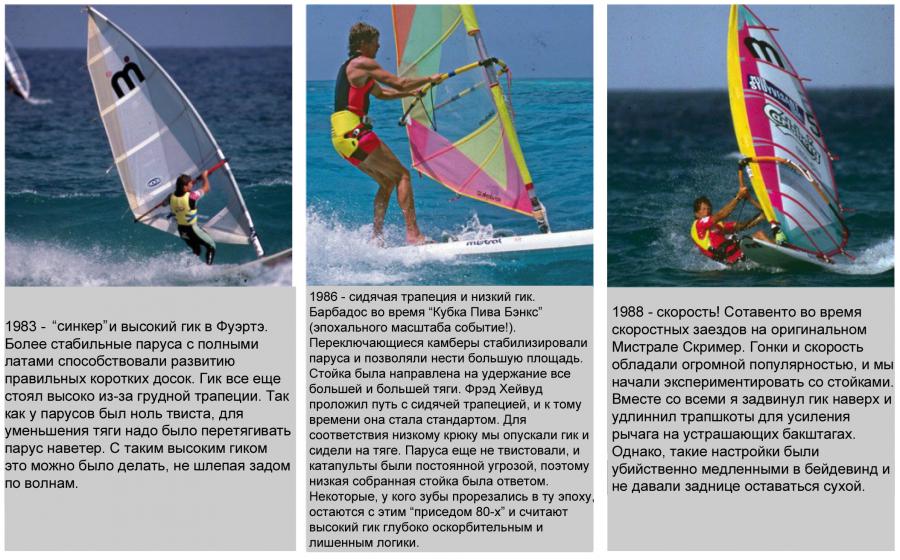 1983 - "синкер"и высокий гик в Фуэртэ. Более стабильные паруса с полными латами способствовали развитию правильных коротких досок. Гик все еще стоял высоко из-за грудной трапеции. Так как у парусов был ноль твиста, для уменьшения тяги надо было перетягивать парус наветер. С таким высоким гиком это можно было делать, не шлепая задом по волнам.

1986 - сидячая трапеция и низкий гик. Барбадос во время "Кубка Пива Бэнкс" (эпохального масштаба событие!). Переключающиеся камберы стабилизировали паруса и позволяли нести большую площадь. Стойка была направлена на удержание все большей и большей тяги. Фрэд Хейвуд проложил путь с сидячей трапецией, и к тому времени она стала стандартом. Для соответствия низкому крюку мы опускали гик и сидели на тяге. Паруса еще не твистовали, и катапульты были постоянной угрозой, поэтому низкая собранная стойка была ответом. Некоторые, у кого зубы прорезались в ту эпоху, остаются с этим "приседом 80-х" и считают высокий гик глубоко оскорбительным и лишенным логики.

1988 - скорость! Сотавенто во время скоростных заездов на оригинальном Мистрале Скример. Гонки и скорость обладали огромной популярностью, и мы начали экспериментировать со стойками. Вместе со всеми я задвинул гик наверх и удлиннил трапшкоты для усиления рычага на устрашающих бакштагах. Однако, такие настройки были убийственно медленными в бейдевинд и не давали заднице оставаться сухой.